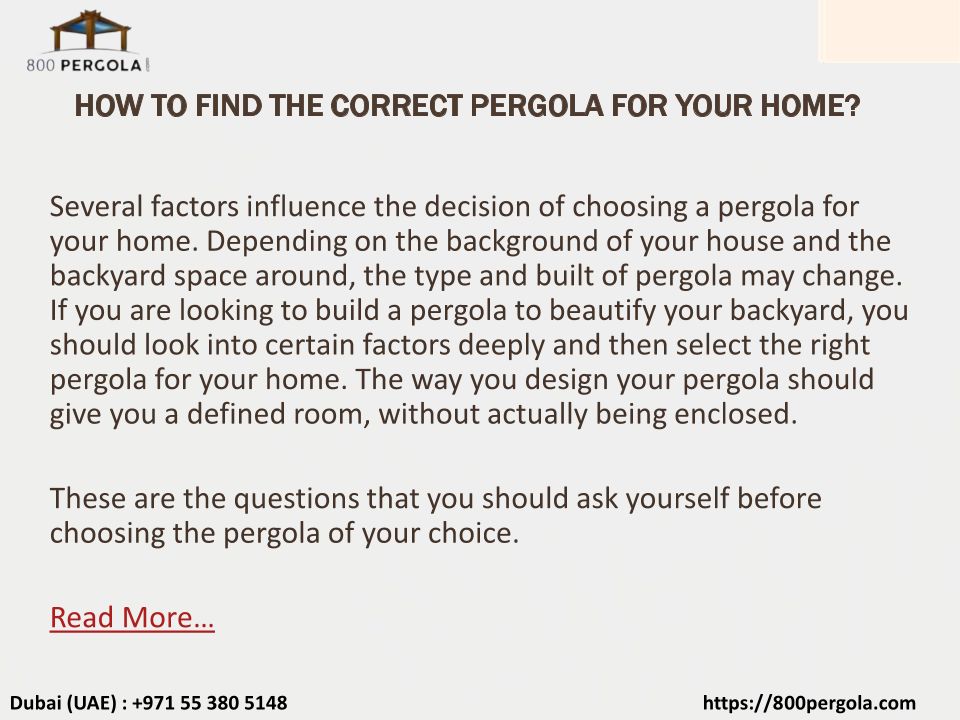 800 PERGOLA

HOW TO FIND THE CORRECT PERGOLA FOR YOUR HOME?

Several factors influence the decision of choosing a pergola for your home. Depending on the background of your house and the backyard space around, the type and built of pergola may change. If you are looking to build a pergola to beautify your backyard, you should look into certain factors deeply and then select the right pergola for your home. The way you design your pergola should give you a defined room, without actually being enclosed.

These are the questions that you should ask yourself before choosing the pergola of your choice.

Read More…

Dubai (UAE) : +971 55 380 5148

https://800pergola.com